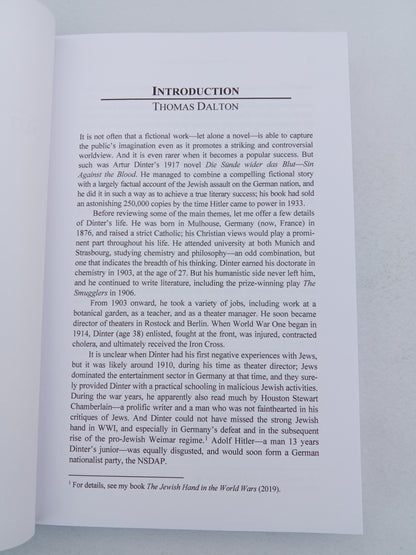 INTRODUCTION
THOMAS DALTON

It is not often that a fictional work—let alone a novel—is able to capture the public's imagination even as it promotes a striking and controversial worldview. And it is even rarer when it becomes a popular success. But such was Artur Dinter's 1917 novel Die Sünde wider das Blut—Sin Against the Blood. He managed to combine a compelling fictional story with a largely factual account of the Jewish assault on the German nation, and he did it in such a way as to achieve a true literary success; his book had sold an astonishing 250,000 copies by the time Hitler came to power in 1933.

Before reviewing some of the main themes, let me offer a few details of Dinter's life. He was born in Mulhouse, Germany (now, France) in 1876, and raised a strict Catholic; his Christian views would play a prominent part throughout his life. He attended university at both Munich and Strasbourg, studying chemistry and philosophy—an odd combination, but one that indicates the breadth of his thinking. Dinter earned his doctorate in chemistry in 1903, at the age of 27. But his humanistic side never left him, and he continued to write literature, including the prize-winning play The Smugglers in 1906.

From 1903 onward, he took a variety of jobs, including work at a botanical garden, as a teacher, and as a theater manager. He soon became director of theaters in Rostock and Berlin. When World War One began in 1914, Dinter (age 38) enlisted, fought at the front, was injured, contracted cholera, and ultimately received the Iron Cross.

It is unclear when Dinter had his first negative experiences with Jews, but it was likely around 1910, during his time as theater director; Jews dominated the entertainment sector in Germany at that time, and they surely provided Dinter with a practical schooling in malicious Jewish activities. During the war years, he apparently also read much by Houston Stewart Chamberlain—a prolific writer and a man who was not fainthearted in his critiques of Jews. And Dinter could not have missed the strong Jewish hand in WWI, and especially in Germany's defeat and in the subsequent rise of the pro-Jewish Weimar regime.$^{1}$ Adolf Hitler—a man 13 years Dinter's junior—was equally disgusted, and would soon form a German nationalist party, the NSDAP.

$^{1}$ For details, see my book The Jewish Hand in the World Wars (2019).